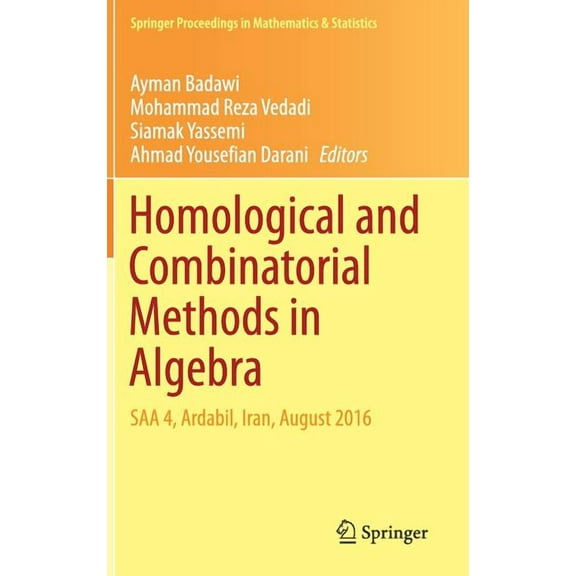 Springer Proceedings in Mathematics & Statistics

Ayman Badawi
Mohammad Reza Vedadi
Siamak Yassemi
Ahmad Yousefian Darani Editors

Homological and Combinatorial Methods in Algebra

SAA 4, Ardabil, Iran, August 2016

Springer